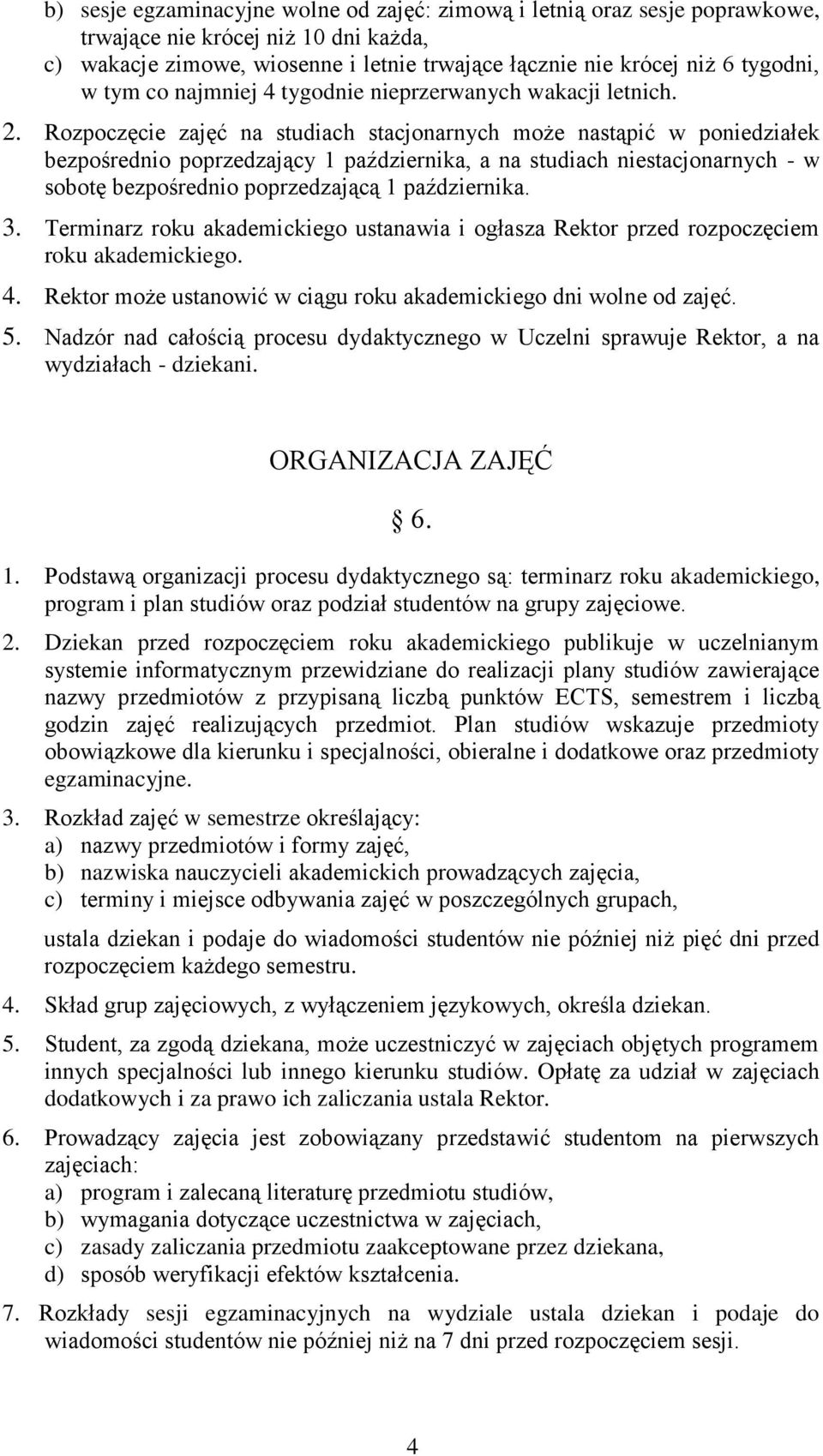 b) sesje egzaminacyjne wolne od zajęć: zimową i letnią oraz sesje poprawkowe, trwające nie krócej niż 10 dni każda,
c) wakacje zimowe, wiosenne i letnie trwające łącznie nie krócej niż 6 tygodni, w tym co najmniej 4 tygodnie nieprzerwanych wakacji letnich.

2. Rozpoczęcie zajęć na studiach stacjonarnych może nastąpić w poniedziałek bezpośrednio poprzedzający 1 października, a na studiach niestacjonarnych - w sobotę bezpośrednio poprzedzającą 1 października.

3. Terminarz roku akademickiego ustanawia i ogłasza Rektor przed rozpoczęciem roku akademickiego.

4. Rektor może ustanowić w ciągu roku akademickiego dni wolne od zajęć.

5. Nadzór nad całością procesu dydaktycznego w Uczelni sprawuje Rektor, a na wydziałach - dziekani.

ORGANIZACJA ZAJĘĆ

§ 6.

1. Podstawą organizacji procesu dydaktycznego są: terminarz roku akademickiego, program i plan studiów oraz podział studentów na grupy zajęciowe.

2. Dziekan przed rozpoczęciem roku akademickiego publikuje w uczelnianym systemie informatycznym przewidziane do realizacji plany studiów zawierające nazwy przedmiotów z przypisaną liczbą punktów ECTS, semestrem i liczbą godzin zajęć realizujących przedmiot. Plan studiów wskazuje przedmioty obowiązkowe dla kierunku i specjalności, obieralne i dodatkowe oraz przedmioty egzaminacyjne.

3. Rozkład zajęć w semestrze określający:
a) nazwy przedmiotów i formy zajęć,
b) nazwiska nauczycieli akademickich prowadzących zajęcia,
c) terminy i miejsce odbywania zajęć w poszczególnych grupach,

ustala dziekan i podaje do wiadomości studentów nie później niż pięć dni przed rozpoczęciem każdego semestru.

4. Skład grup zajęciowych, z wyłączeniem językowych, określa dziekan.

5. Student, za zgodą dziekana, może uczestniczyć w zajęciach objętych programem innych specjalności lub innego kierunku studiów. Opłatę za udział w zajęciach dodatkowych i za prawo ich zaliczania ustala Rektor.

6. Prowadzący zajęcia jest zobowiązany przedstawić studentom na pierwszych zajęciach:
a) program i zalecaną literaturę przedmiotu studiów,
b) wymagania dotyczące uczestnictwa w zajęciach,
c) zasady zaliczania przedmiotu zaakceptowane przez dziekana,
d) sposób weryfikacji efektów kształcenia.

7. Rozkłady sesji egzaminacyjnych na wydziale ustala dziekan i podaje do wiadomości studentów nie później niż na 7 dni przed rozpoczęciem sesji.

4